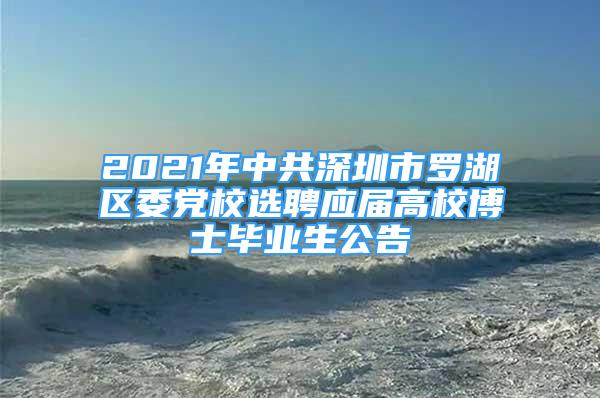 2021年中共深圳市罗湖区委党校选聘应届高校博士毕业生公告